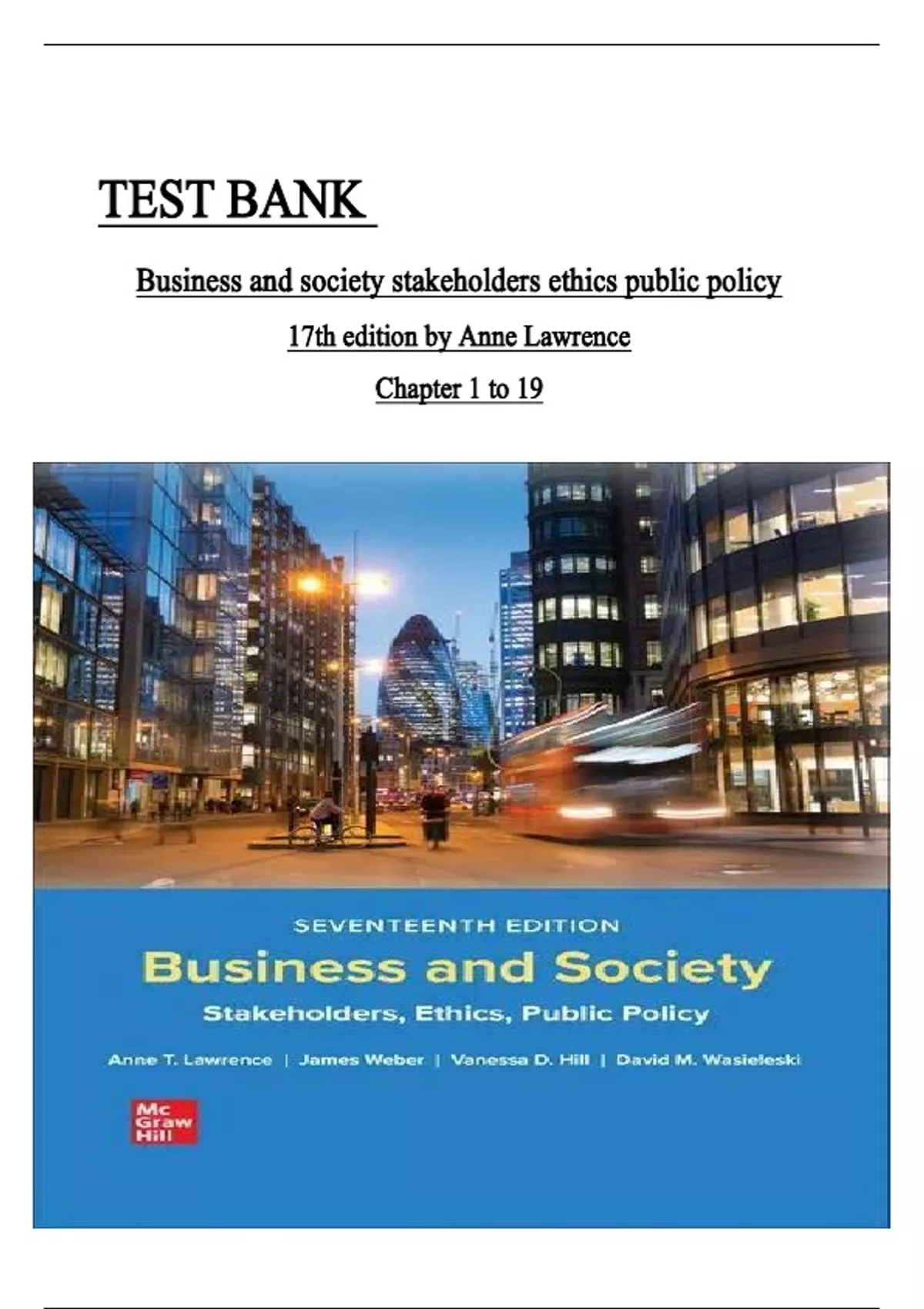 TEST BANK

Business and society stakeholders ethics public policy

17th edition by Anne Lawrence

Chapter 1 to 19

SEVENTEENTH EDITION

Business and Society

Stakeholders, Ethics, Public Policy

Anne T. Lawrence | James Weber | Vanessa D. Hill | David M. Wasieleski

Mc
Graw
Hill